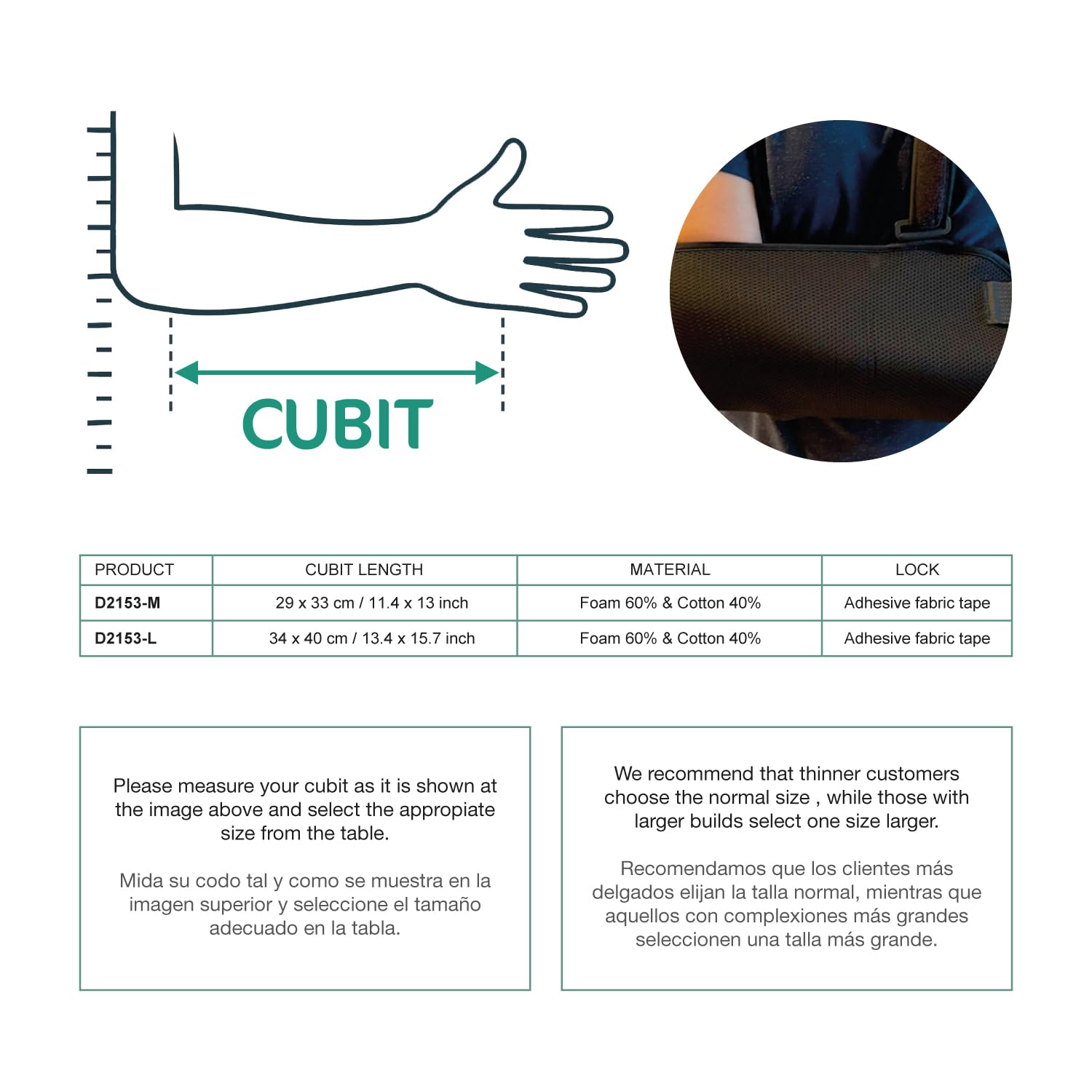 CUBIT

| PRODUCT | CUBIT LENGTH | MATERIAL | LOCK |
|---|---|---|---|
| D2153-M | 29 x 33 cm / 11.4 x 13 inch | Foam 60% & Cotton 40% | Adhesive fabric tape |
| D2153-L | 34 x 40 cm / 13.4 x 15.7 inch | Foam 60% & Cotton 40% | Adhesive fabric tape |

Please measure your cubit as it is shown at the image above and select the appropiate size from the table.

Mida su codo tal y como se muestra en la imagen superior y seleccione el tamaño adecuado en la tabla.

We recommend that thinner customers choose the normal size , while those with larger builds select one size larger.

Recomendamos que los clientes más delgados elijan la talla normal, mientras que aquellos con complexiones más grandes seleccionen una talla más grande.